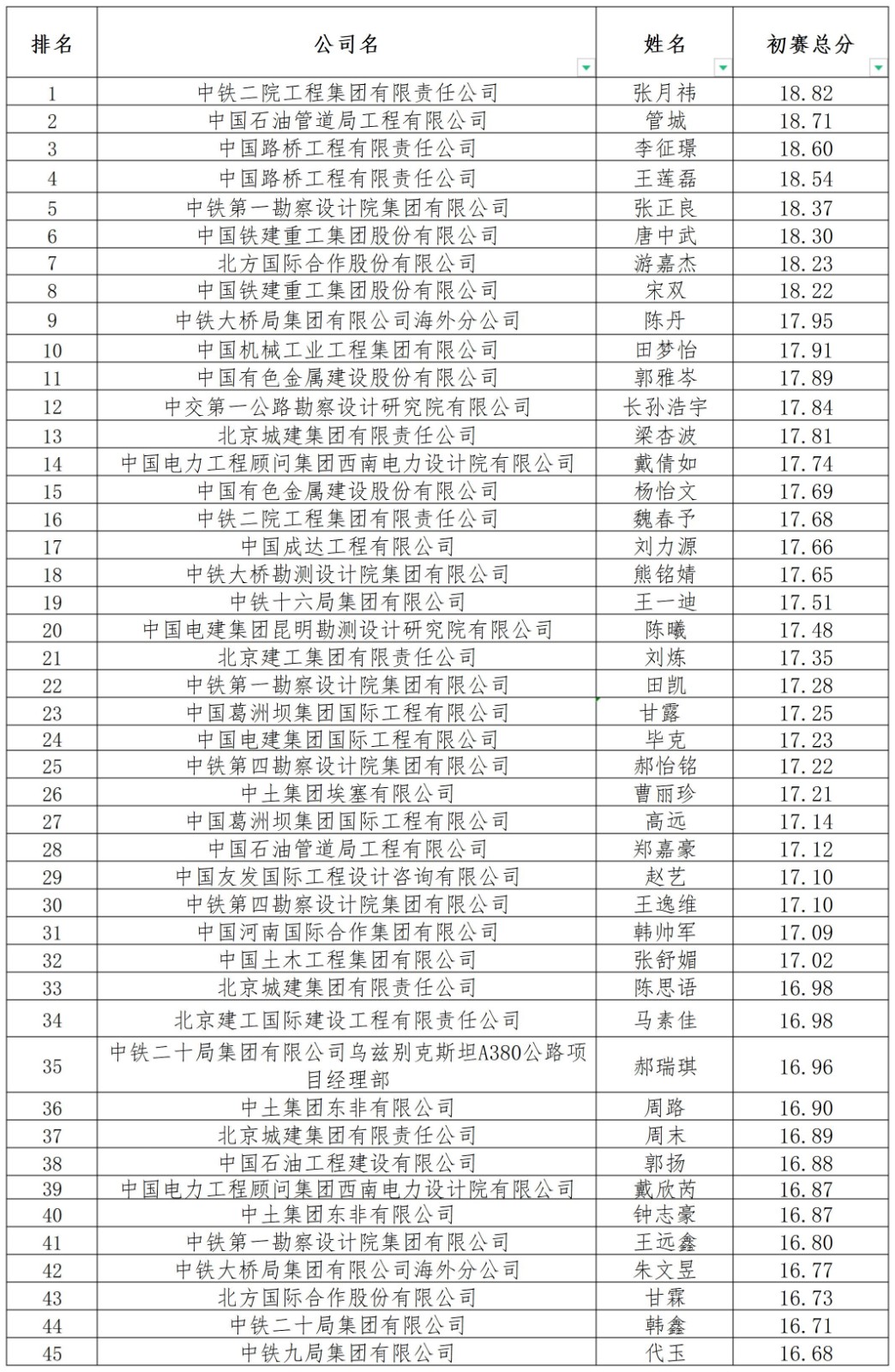 | 排名 | 公司名 | 姓名 | 初赛总分 |
|---|---|---|---|
| 1 | 中铁二院工程集团有限责任公司 | 张月祎 | 18.82 |
| 2 | 中国石油管道局工程有限公司 | 管城 | 18.71 |
| 3 | 中国路桥工程有限责任公司 | 李征璟 | 18.60 |
| 4 | 中国路桥工程有限责任公司 | 王莲磊 | 18.54 |
| 5 | 中铁第一勘察设计院集团有限公司 | 张正良 | 18.37 |
| 6 | 中国铁建重工集团股份有限公司 | 唐中武 | 18.30 |
| 7 | 北方国际合作股份有限公司 | 游嘉杰 | 18.23 |
| 8 | 中国铁建重工集团股份有限公司 | 宋双 | 18.22 |
| 9 | 中铁大桥局集团有限公司海外分公司 | 陈丹 | 17.95 |
| 10 | 中国机械工业工程集团有限公司 | 田梦怡 | 17.91 |
| 11 | 中国有色金属建设股份有限公司 | 郭雅岑 | 17.89 |
| 12 | 中交第一公路勘察设计研究院有限公司 | 长孙浩宇 | 17.84 |
| 13 | 北京城建集团有限责任公司 | 梁杏波 | 17.81 |
| 14 | 中国电力工程顾问集团西南电力设计院有限公司 | 戴倩如 | 17.74 |
| 15 | 中国有色金属建设股份有限公司 | 杨怡文 | 17.69 |
| 16 | 中铁二院工程集团有限责任公司 | 魏春予 | 17.68 |
| 17 | 中国成达工程有限公司 | 刘力源 | 17.66 |
| 18 | 中铁大桥勘测设计院集团有限公司 | 熊铭婧 | 17.65 |
| 19 | 中铁十六局集团有限公司 | 王一迪 | 17.51 |
| 20 | 中国电建集团昆明勘测设计研究院有限公司 | 陈曦 | 17.48 |
| 21 | 北京建工集团有限责任公司 | 刘炼 | 17.35 |
| 22 | 中铁第一勘察设计院集团有限公司 | 田凯 | 17.28 |
| 23 | 中国葛洲坝集团国际工程有限公司 | 甘露 | 17.25 |
| 24 | 中国电建集团国际工程有限公司 | 毕克 | 17.23 |
| 25 | 中铁第四勘察设计院集团有限公司 | 郝怡铭 | 17.22 |
| 26 | 中土集团埃塞有限公司 | 曹丽珍 | 17.21 |
| 27 | 中国葛洲坝集团国际工程有限公司 | 高远 | 17.14 |
| 28 | 中国石油管道局工程有限公司 | 郑嘉豪 | 17.12 |
| 29 | 中国友发国际工程设计咨询有限公司 | 赵艺 | 17.10 |
| 30 | 中铁第四勘察设计院集团有限公司 | 王逸维 | 17.10 |
| 31 | 中国河南国际合作集团有限公司 | 韩帅军 | 17.09 |
| 32 | 中国土木工程集团有限公司 | 张舒媚 | 17.02 |
| 33 | 北京城建集团有限责任公司 | 陈思语 | 16.98 |
| 34 | 北京建工国际建设工程有限责任公司 | 马素佳 | 16.98 |
| 35 | 中铁二十局集团有限公司乌兹别克斯坦A380公路项目经理部 | 郝瑞琪 | 16.96 |
| 36 | 中土集团东非有限公司 | 周路 | 16.90 |
| 37 | 北京城建集团有限责任公司 | 周末 | 16.89 |
| 38 | 中国石油工程建设有限公司 | 郭扬 | 16.88 |
| 39 | 中国电力工程顾问集团西南电力设计院有限公司 | 戴欣芮 | 16.87 |
| 40 | 中土集团东非有限公司 | 钟志豪 | 16.87 |
| 41 | 中铁第一勘察设计院集团有限公司 | 王远鑫 | 16.80 |
| 42 | 中铁大桥局集团有限公司海外分公司 | 朱文昱 | 16.77 |
| 43 | 北方国际合作股份有限公司 | 甘霖 | 16.73 |
| 44 | 中铁二十局集团有限公司 | 韩鑫 | 16.71 |
| 45 | 中铁九局集团有限公司 | 代玉 | 16.68 |